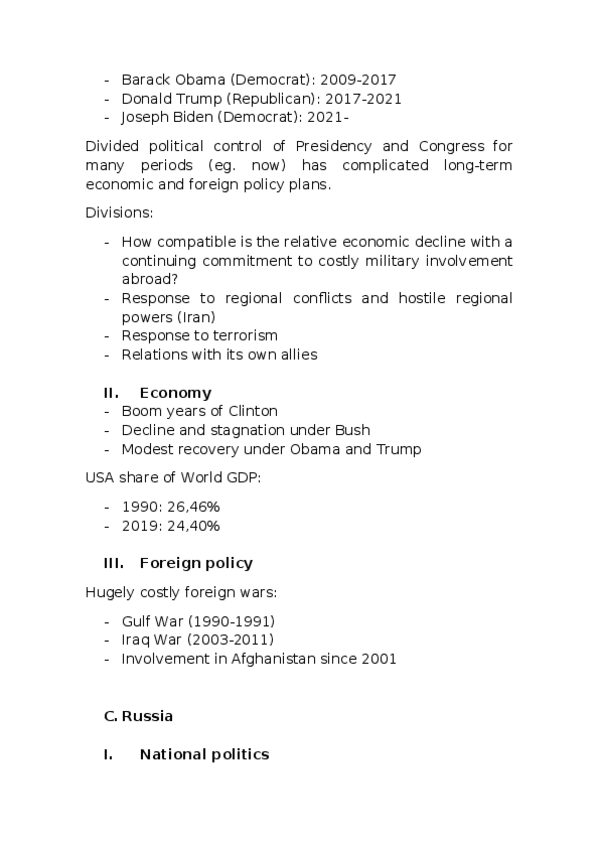 - Barack Obama (Democrat): 2009-2017
- Donald Trump (Republican): 2017-2021
- Joseph Biden (Democrat): 2021-

Divided political control of Presidency and Congress for many periods (eg. now) has complicated long-term economic and foreign policy plans.

Divisions:

- How compatible is the relative economic decline with a continuing commitment to costly military involvement abroad?
- Response to regional conflicts and hostile regional powers (Iran)
- Response to terrorism
- Relations with its own allies

II. Economy
- Boom years of Clinton
- Decline and stagnation under Bush
- Modest recovery under Obama and Trump

USA share of World GDP:

- 1990: 26,46%
- 2019: 24,40%

III. Foreign policy

Hugely costly foreign wars:

- Gulf War (1990-1991)
- Iraq War (2003-2011)
- Involvement in Afghanistan since 2001

C. Russia

I. National politics